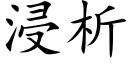 浸析